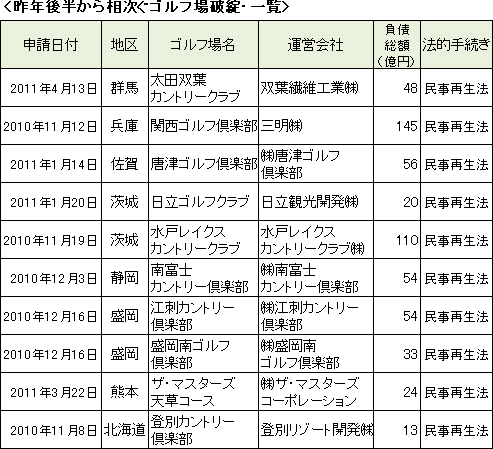 ＜昨年後半から相次ぐゴルフ場破綻・一覧＞

| 申請日付 | 地区 | ゴルフ場名 | 運営会社 | 負債総額（億円） | 法的手続き |
|---|---|---|---|---|---|
| 2011年4月13日 | 群馬 | 太田双葉カントリークラブ | 双葉繊維工業㈱ | 48 | 民事再生法 |
| 2010年11月12日 | 兵庫 | 関西ゴルフ倶楽部 | 三明㈱ | 145 | 民事再生法 |
| 2011年1月14日 | 佐賀 | 唐津ゴルフ倶楽部 | ㈱唐津ゴルフ倶楽部 | 56 | 民事再生法 |
| 2011年1月20日 | 茨城 | 日立ゴルフクラブ | 日立観光開発㈱ | 20 | 民事再生法 |
| 2010年11月19日 | 茨城 | 水戸レイクスカントリークラブ | 水戸レイクスカントリークラブ㈱ | 110 | 民事再生法 |
| 2010年12月3日 | 静岡 | 南富士カントリー倶楽部 | ㈱南富士カントリー倶楽部 | 54 | 民事再生法 |
| 2010年12月16日 | 盛岡 | 江刺カントリー倶楽部 | ㈱江刺カントリー倶楽部 | 54 | 民事再生法 |
| 2010年12月16日 | 盛岡 | 盛岡南ゴルフ倶楽部 | ㈱盛岡南ゴルフ倶楽部 | 33 | 民事再生法 |
| 2011年3月22日 | 熊本 | ザ・マスターズ天草コース | ㈱ザ・マスターズコーポレーション | 24 | 民事再生法 |
| 2010年11月8日 | 北海道 | 登別カントリー倶楽部 | 登別リゾート開発㈱ | 13 | 民事再生法 |